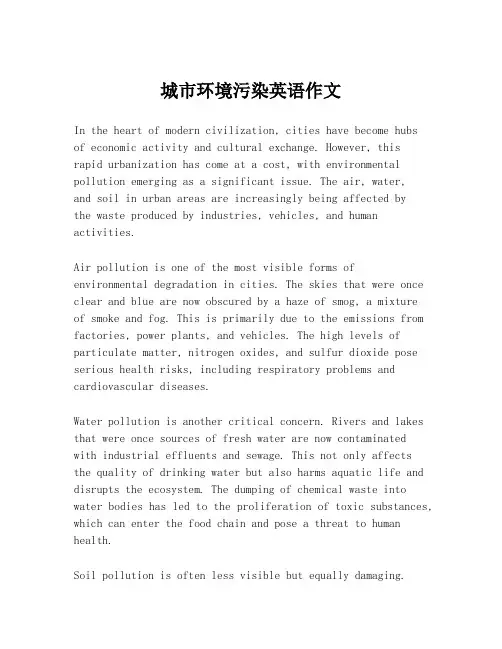 城市环境污染英语作文

In the heart of modern civilization, cities have become hubs of economic activity and cultural exchange. However, this rapid urbanization has come at a cost, with environmental pollution emerging as a significant issue. The air, water, and soil in urban areas are increasingly being affected by the waste produced by industries, vehicles, and human activities.

Air pollution is one of the most visible forms of environmental degradation in cities. The skies that were once clear and blue are now obscured by a haze of smog, a mixture of smoke and fog. This is primarily due to the emissions from factories, power plants, and vehicles. The high levels of particulate matter, nitrogen oxides, and sulfur dioxide pose serious health risks, including respiratory problems and cardiovascular diseases.

Water pollution is another critical concern. Rivers and lakes that were once sources of fresh water are now contaminated with industrial effluents and sewage. This not only affects the quality of drinking water but also harms aquatic life and disrupts the ecosystem. The dumping of chemical waste into water bodies has led to the proliferation of toxic substances, which can enter the food chain and pose a threat to human health.

Soil pollution is often less visible but equally damaging.